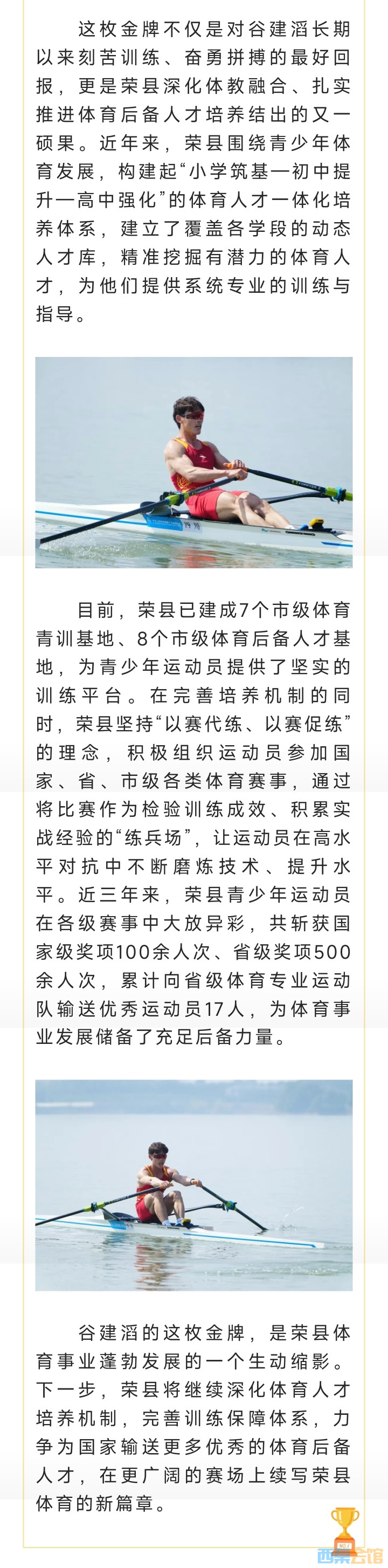 这枚金牌不仅是对谷建滔长期以来刻苦训练、奋勇拼搏的最好回报，更是荣县深化体教融合、扎实推进体育后备人才培养结出的又一硕果。近年来，荣县围绕青少年体育发展，构建起“小学筑基—初中提升—高中强化”的体育人才一体化培养体系，建立了覆盖各学段的动态人才库，精准挖掘有潜力的体育人才，为他们提供系统专业的训练与指导。

目前，荣县已建成7个市级体育青训基地、8个市级体育后备人才基地，为青少年运动员提供了坚实的训练平台。在完善培养机制的同时，荣县坚持“以赛代练、以赛促练”的理念，积极组织运动员参加国家、省、市级各类体育赛事，通过将比赛作为检验训练成效、积累实战经验的“练兵场”，让运动员在高水平对抗中不断磨炼技术、提升水平。近三年来，荣县青少年运动员在各级赛事中大放异彩，共斩获国家级奖项100余人次、省级奖项500余人次，累计向省级体育专业运动队输送优秀运动员17人，为体育事业发展储备了充足后备力量。

谷建滔的这枚金牌，是荣县体育事业蓬勃发展的一个生动缩影。下一步，荣县将继续深化体育人才培养机制，完善训练保障体系，力争为国家输送更多优秀的体育后备人才，在更广阔的赛场上续写荣县体育的新篇章。

西荣云馆